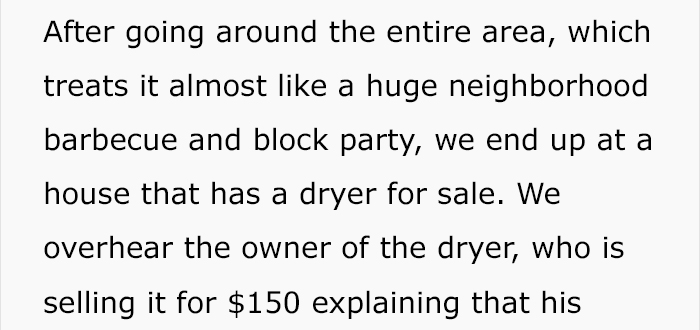 After going around the entire area, which treats it almost like a huge neighborhood barbecue and block party, we end up at a house that has a dryer for sale. We overhear the owner of the dryer, who is selling it for \$150 explaining that his